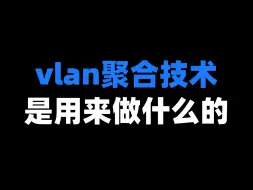 vlan聚合技术
是用来做什么的